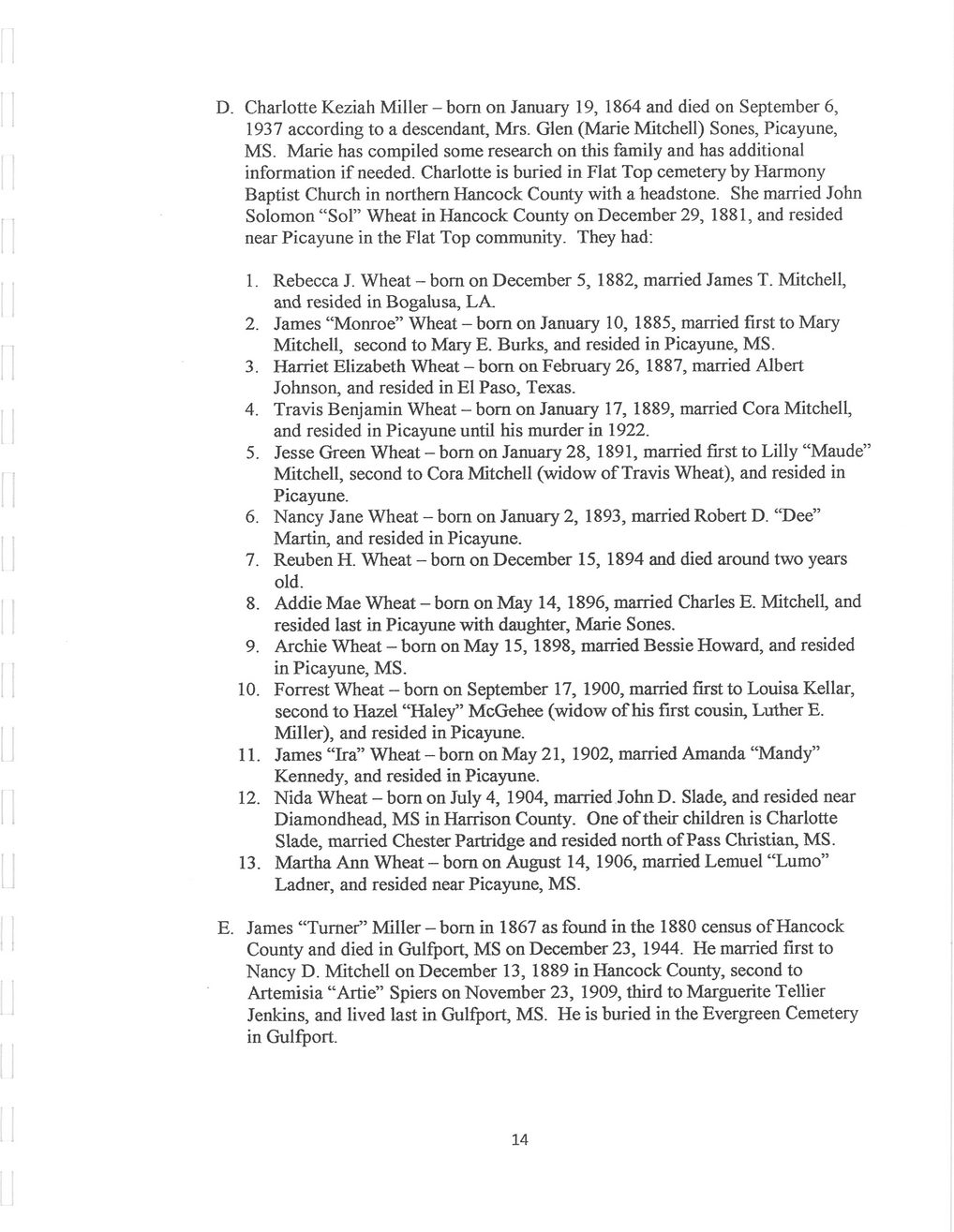 D. Charlotte Keziah Miller – born on January 19, 1864 and died on September 6, 1937 according to a descendant, Mrs. Glen (Marie Mitchell) Sones, Picayune, MS. Marie has compiled some research on this family and has additional information if needed. Charlotte is buried in Flat Top cemetery by Harmony Baptist Church in northern Hancock County with a headstone. She married John Solomon "Sol" Wheat in Hancock County on December 29, 1881, and resided near Picayune in the Flat Top community. They had:

1. Rebecca J. Wheat – born on December 5, 1882, married James T. Mitchell, and resided in Bogalusa, LA.
2. James "Monroe" Wheat – born on January 10, 1885, married first to Mary Mitchell, second to Mary E. Burks, and resided in Picayune, MS.
3. Harriet Elizabeth Wheat – born on February 26, 1887, married Albert Johnson, and resided in El Paso, Texas.
4. Travis Benjamin Wheat – born on January 17, 1889, married Cora Mitchell, and resided in Picayune until his murder in 1922.
5. Jesse Green Wheat – born on January 28, 1891, married first to Lilly "Maude" Mitchell, second to Cora Mitchell (widow of Travis Wheat), and resided in Picayune.
6. Nancy Jane Wheat – born on January 2, 1893, married Robert D. "Dee" Martin, and resided in Picayune.
7. Reuben H. Wheat – born on December 15, 1894 and died around two years old.
8. Addie Mae Wheat – born on May 14, 1896, married Charles E. Mitchell, and resided last in Picayune with daughter, Marie Sones.
9. Archie Wheat – born on May 15, 1898, married Bessie Howard, and resided in Picayune, MS.
10. Forrest Wheat – born on September 17, 1900, married first to Louisa Kellar, second to Hazel "Haley" McGehee (widow of his first cousin, Luther E. Miller), and resided in Picayune.
11. James "Ira" Wheat – born on May 21, 1902, married Amanda "Mandy" Kennedy, and resided in Picayune.
12. Nida Wheat – born on July 4, 1904, married John D. Slade, and resided near Diamondhead, MS in Harrison County. One of their children is Charlotte Slade, married Chester Partridge and resided north of Pass Christian, MS.
13. Martha Ann Wheat – born on August 14, 1906, married Lemuel "Lumo" Ladner, and resided near Picayune, MS.

E. James "Turner" Miller – born in 1867 as found in the 1880 census of Hancock County and died in Gulfport, MS on December 23, 1944. He married first to Nancy D. Mitchell on December 13, 1889 in Hancock County, second to Artemisia "Artie" Spiers on November 23, 1909, third to Marguerite Tellier Jenkins, and lived last in Gulfport, MS. He is buried in the Evergreen Cemetery in Gulfport.

14